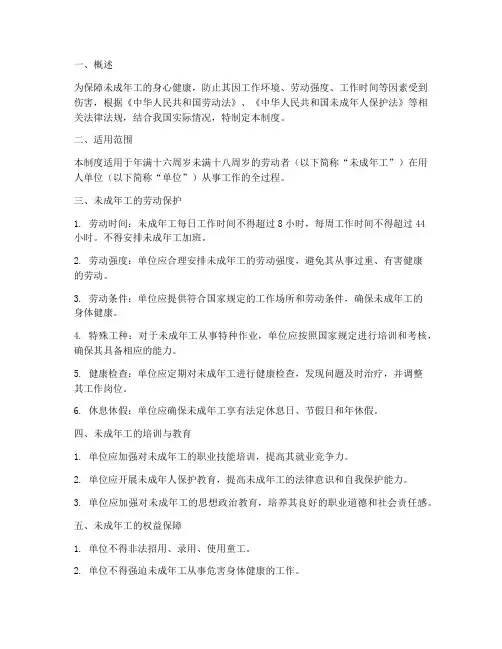 一、概述

为保障未成年工的身心健康，防止其因工作环境、劳动强度、工作时间等因素受到伤害，根据《中华人民共和国劳动法》、《中华人民共和国未成年人保护法》等相关法律法规，结合我国实际情况，特制定本制度。

二、适用范围

本制度适用于年满十六周岁未满十八周岁的劳动者（以下简称“未成年工”）在用人单位（以下简称“单位”）从事工作的全过程。

三、未成年工的劳动保护

1. 劳动时间：未成年工每日工作时间不得超过 8 小时，每周工作时间不得超过 44 小时。不得安排未成年工加班。

2. 劳动强度：单位应合理安排未成年工的劳动强度，避免其从事过重、有害健康的劳动。

3. 劳动条件：单位应提供符合国家规定的工作场所和劳动条件，确保未成年工的身体健康。

4. 特殊工种：对于未成年工从事特种作业，单位应按照国家规定进行培训和考核，确保其具备相应的能力。

5. 健康检查：单位应定期对未成年工进行健康检查，发现问题及时治疗，并调整其工作岗位。

6. 休息休假：单位应确保未成年工享有法定休息日、节假日和年休假。

四、未成年工的培训与教育

1. 单位应加强对未成年工的职业技能培训，提高其就业竞争力。

2. 单位应开展未成年人保护教育，提高未成年工的法律意识和自我保护能力。

3. 单位应加强对未成年工的思想政治教育，培养其良好的职业道德和社会责任感。

五、未成年工的权益保障

1. 单位不得非法招用、录用、使用童工。

2. 单位不得强迫未成年工从事危害身体健康的工作。